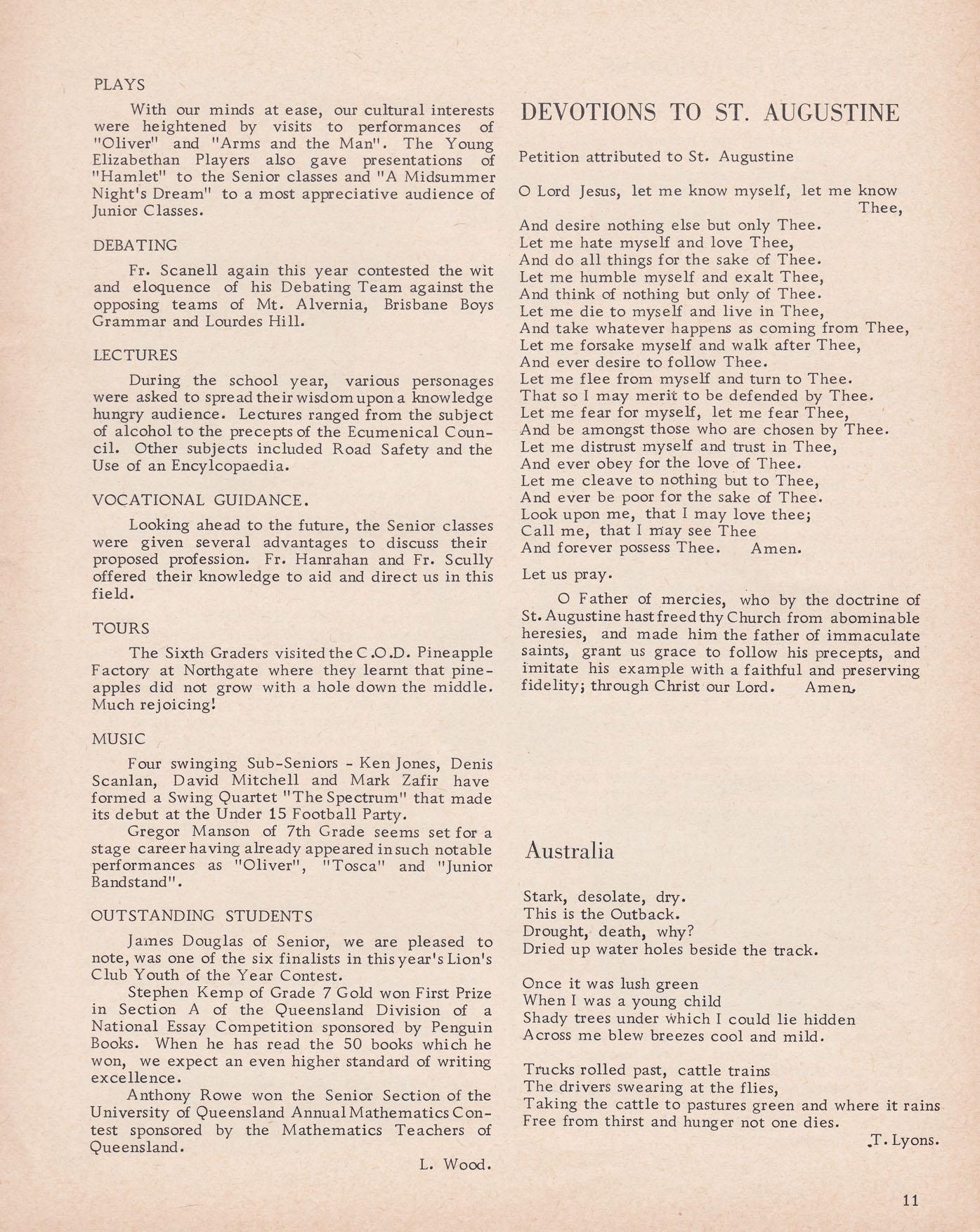 PLAYS

With our minds at ease, our cultural interests were heightened by visits to performances of "Oliver" and "Arms and the Man". The Young Elizabethan Players also gave presentations of "Hamlet" to the Senior classes and "A Midsummer Night's Dream" to a most appreciative audience of Junior Classes.

DEBATING

Fr. Scanell again this year contested the wit and eloquence of his Debating Team against the opposing teams of Mt. Alvernia, Brisbane Boys Grammar and Lourdes Hill.

LECTURES

During the school year, various personages were asked to spread their wisdom upon a knowledge hungry audience. Lectures ranged from the subject of alcohol to the precepts of the Ecumenical Council. Other subjects included Road Safety and the Use of an Encylcopaedia.

VOCATIONAL GUIDANCE.

Looking ahead to the future, the Senior classes were given several advantages to discuss their proposed profession. Fr. Hanrahan and Fr. Scully offered their knowledge to aid and direct us in this field.

TOURS

The Sixth Graders visited the C.O.D. Pineapple Factory at Northgate where they learnt that pineapples did not grow with a hole down the middle. Much rejoicing!

MUSIC

Four swinging Sub-Seniors - Ken Jones, Denis Scanlan, David Mitchell and Mark Zafir have formed a Swing Quartet "The Spectrum" that made its debut at the Under 15 Football Party.

Gregor Manson of 7th Grade seems set for a stage career having already appeared in such notable performances as "Oliver", "Tosca" and "Junior Bandstand".

OUTSTANDING STUDENTS

James Douglas of Senior, we are pleased to note, was one of the six finalists in this year's Lion's Club Youth of the Year Contest.

Stephen Kemp of Grade 7 Gold won First Prize in Section A of the Queensland Division of a National Essay Competition sponsored by Penguin Books. When he has read the 50 books which he won, we expect an even higher standard of writing excellence.

Anthony Rowe won the Senior Section of the University of Queensland Annual Mathematics Contest sponsored by the Mathematics Teachers of Queensland.

L. Wood.

DEVOTIONS TO ST. AUGUSTINE

Petition attributed to St. Augustine

O Lord Jesus, let me know myself, let me know Thee,
And desire nothing else but only Thee.
Let me hate myself and love Thee,
And do all things for the sake of Thee.
Let me humble myself and exalt Thee,
And think of nothing but only of Thee.
Let me die to myself and live in Thee,
And take whatever happens as coming from Thee,
Let me forsake myself and walk after Thee,
And ever desire to follow Thee.
Let me flee from myself and turn to Thee.
That so I may merit to be defended by Thee.
Let me fear for myself, let me fear Thee,
And be amongst those who are chosen by Thee.
Let me distrust myself and trust in Thee,
And ever obey for the love of Thee.
Let me cleave to nothing but to Thee,
And ever be poor for the sake of Thee.
Look upon me, that I may love thee;
Call me, that I may see Thee
And forever possess Thee. Amen.

Let us pray.

O Father of mercies, who by the doctrine of St. Augustine hast freed thy Church from abominable heresies, and made him the father of immaculate saints, grant us grace to follow his precepts, and imitate his example with a faithful and preserving fidelity; through Christ our Lord. Amen.

Australia

Stark, desolate, dry.
This is the Outback.
Drought, death, why?
Dried up water holes beside the track.

Once it was lush green
When I was a young child
Shady trees under which I could lie hidden
Across me blew breezes cool and mild.

Trucks rolled past, cattle trains
The drivers swearing at the flies,
Taking the cattle to pastures green and where it rains
Free from thirst and hunger not one dies.

T. Lyons.

11